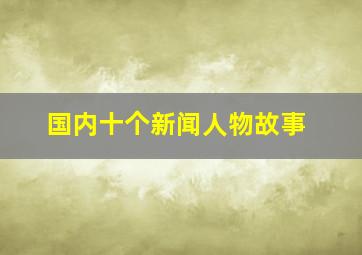 国内十个新闻人物故事